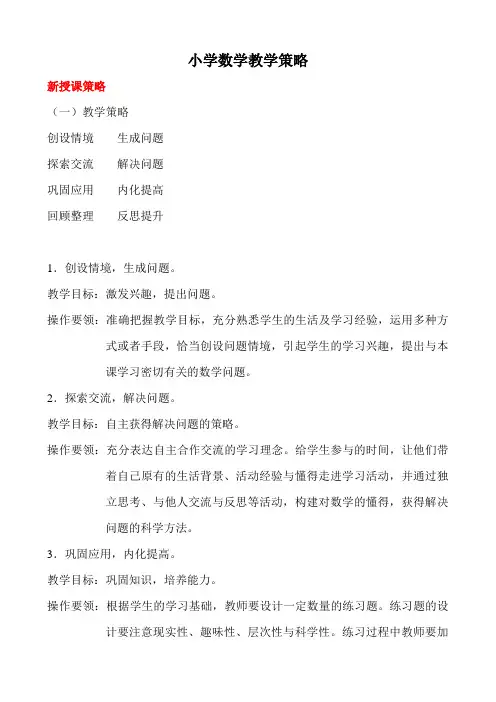 小学数学教学策略

新授课策略

（一）教学策略

创设情境　　生成问题

探索交流　　解决问题

巩固应用　　内化提高

回顾整理　　反思提升

1．创设情境，生成问题。

教学目标：激发兴趣，提出问题。

操作要领：准确把握教学目标，充分熟悉学生的生活及学习经验，运用多种方式或者手段，恰当创设问题情境，引起学生的学习兴趣，提出与本课学习密切有关的数学问题。

2．探索交流，解决问题。

教学目标：自主获得解决问题的策略。

操作要领：充分表达自主合作交流的学习理念。给学生参与的时间，让他们带着自己原有的生活背景、活动经验与懂得走进学习活动，并通过独立思考、与他人交流与反思等活动，构建对数学的懂得，获得解决问题的科学方法。

3．巩固应用，内化提高。

教学目标：巩固知识，培养能力。

操作要领：根据学生的学习基础，教师要设计一定数量的练习题。练习题的设计要注意现实性、趣味性、层次性与科学性。练习过程中教师要加